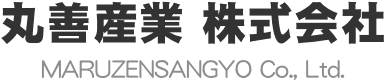 丸善産業 株式会社

MARUZENSANGYO Co., Ltd.